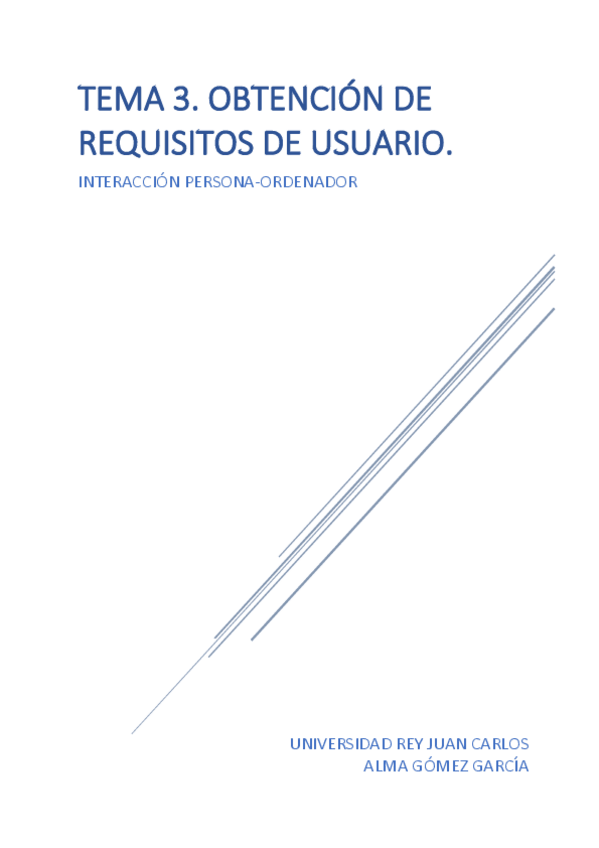 TEMA 3. OBTENCIÓN DE REQUISITOS DE USUARIO.

INTERACCIÓN PERSONA-ORDENADOR

UNIVERSIDAD REY JUAN CARLOS
ALMA GÓMEZ GARCÍA